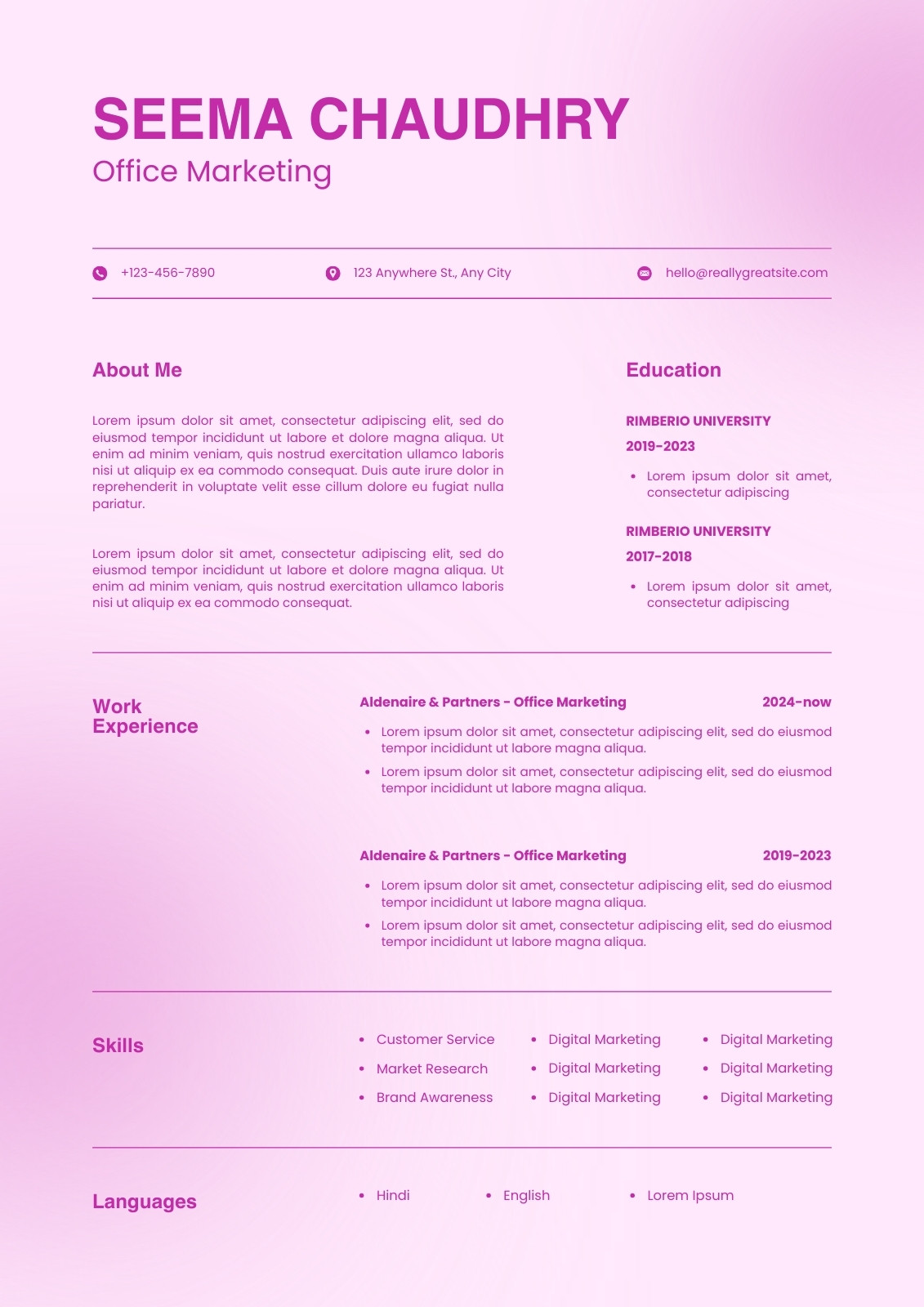 SEEMA CHAUDHRY
Office Marketing

+123-456-7890
123 Anywhere St., Any City
hello@reallygreatsite.com

About Me

Lorem ipsum dolor sit amet, consectetur adipiscing elit, sed do eiusmod tempor incididunt ut labore et dolore magna aliqua. Ut enim ad minim veniam, quis nostrud exercitation ullamco laboris nisi ut aliquip ex ea commodo consequat. Duis aute irure dolor in reprehenderit in voluptate velit esse cillum dolore eu fugiat nulla pariatur.

Lorem ipsum dolor sit amet, consectetur adipiscing elit, sed do eiusmod tempor incididunt ut labore et dolore magna aliqua. Ut enim ad minim veniam, quis nostrud exercitation ullamco laboris nisi ut aliquip ex ea commodo consequat.

Education

RIMBERIO UNIVERSITY
2019-2023
• Lorem ipsum dolor sit amet, consectetur adipiscing

RIMBERIO UNIVERSITY
2017-2018
• Lorem ipsum dolor sit amet, consectetur adipiscing

Work Experience

Aldenaire & Partners - Office Marketing
2024-now
• Lorem ipsum dolor sit amet, consectetur adipiscing elit, sed do eiusmod tempor incididunt ut labore magna aliqua.
• Lorem ipsum dolor sit amet, consectetur adipiscing elit, sed do eiusmod tempor incididunt ut labore magna aliqua.

Aldenaire & Partners - Office Marketing
2019-2023
• Lorem ipsum dolor sit amet, consectetur adipiscing elit, sed do eiusmod tempor incididunt ut labore magna aliqua.
• Lorem ipsum dolor sit amet, consectetur adipiscing elit, sed do eiusmod tempor incididunt ut labore magna aliqua.

Skills

• Customer Service
• Market Research
• Brand Awareness
• Digital Marketing
• Digital Marketing
• Digital Marketing
• Digital Marketing
• Digital Marketing
• Digital Marketing

Languages

• Hindi
• English
• Lorem Ipsum